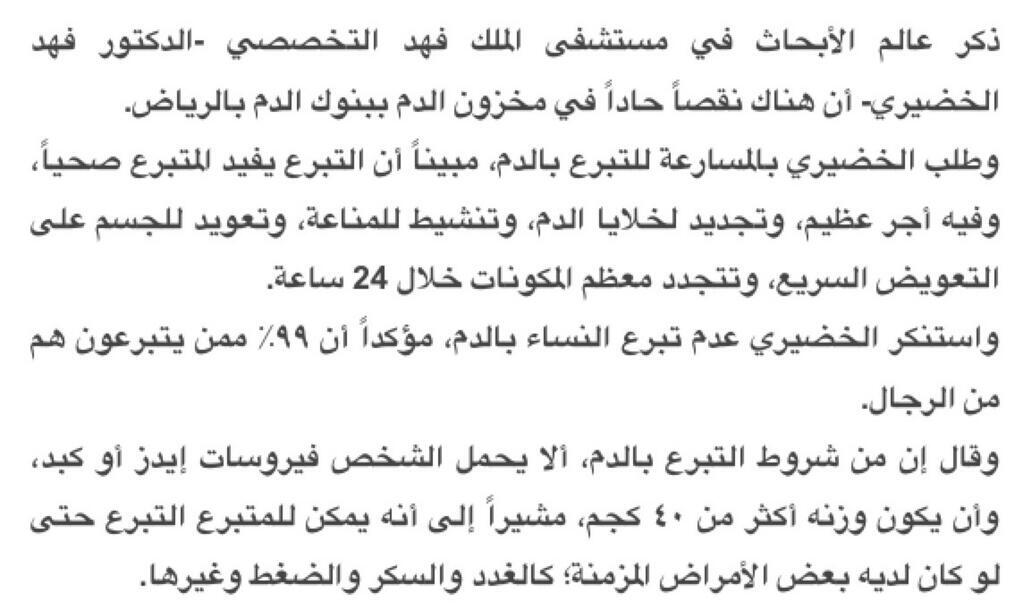 ذكر عالم الأبحاث في مستشفى الملك فهد التخصصي -الدكتور فهد الخضيري- أن هناك نقصاً حاداً في مخزون الدم ببنوك الدم بالرياض.
وطلب الخضيري بالمسارعة للتبرع بالدم، مبيناً أن التبرع يفيد المتبرع صحياً، وفيه أجر عظيم، وتجديد لخلايا الدم، وتنشيط للمناعة، وتعويد للجسم على التعويض السريع، وتتجدد معظم المكونات خلال 24 ساعة.
واستنكر الخضيري عدم تبرع النساء بالدم، مؤكداً أن ٩٩٪ ممن يتبرعون هم من الرجال.
وقال إن من شروط التبرع بالدم، ألا يحمل الشخص فيروسات إيدز أو كبد، وأن يكون وزنه أكثر من ٤٠ كجم، مشيراً إلى أنه يمكن للمتبرع التبرع حتى لو كان لديه بعض الأمراض المزمنة؛ كالغدد والسكر والضغط وغيرها.